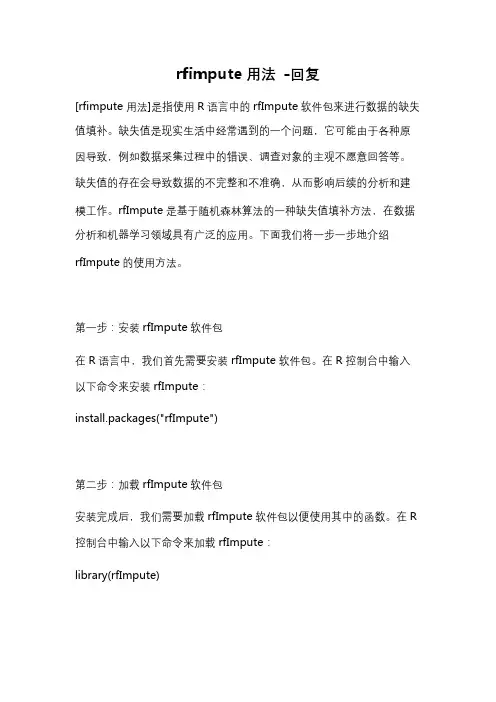 rfimpute 用法 -回复

[rfimpute 用法]是指使用 R 语言中的 rfImpute 软件包来进行数据的缺失值填补。缺失值是现实生活中经常遇到的一个问题，它可能由于各种原因导致，例如数据采集过程中的错误、调查对象的主观不愿意回答等。缺失值的存在会导致数据的不完整和不准确，从而影响后续的分析和建模工作。rfImpute 是基于随机森林算法的一种缺失值填补方法，在数据分析和机器学习领域具有广泛的应用。下面我们将一步一步地介绍 rfImpute 的使用方法。

第一步：安装 rfImpute 软件包

在 R 语言中，我们首先需要安装 rfImpute 软件包。在 R 控制台中输入以下命令来安装 rfImpute：

install.packages("rfImpute")

第二步：加载 rfImpute 软件包

安装完成后，我们需要加载 rfImpute 软件包以便使用其中的函数。在 R 控制台中输入以下命令来加载 rfImpute：

library(rfImpute)